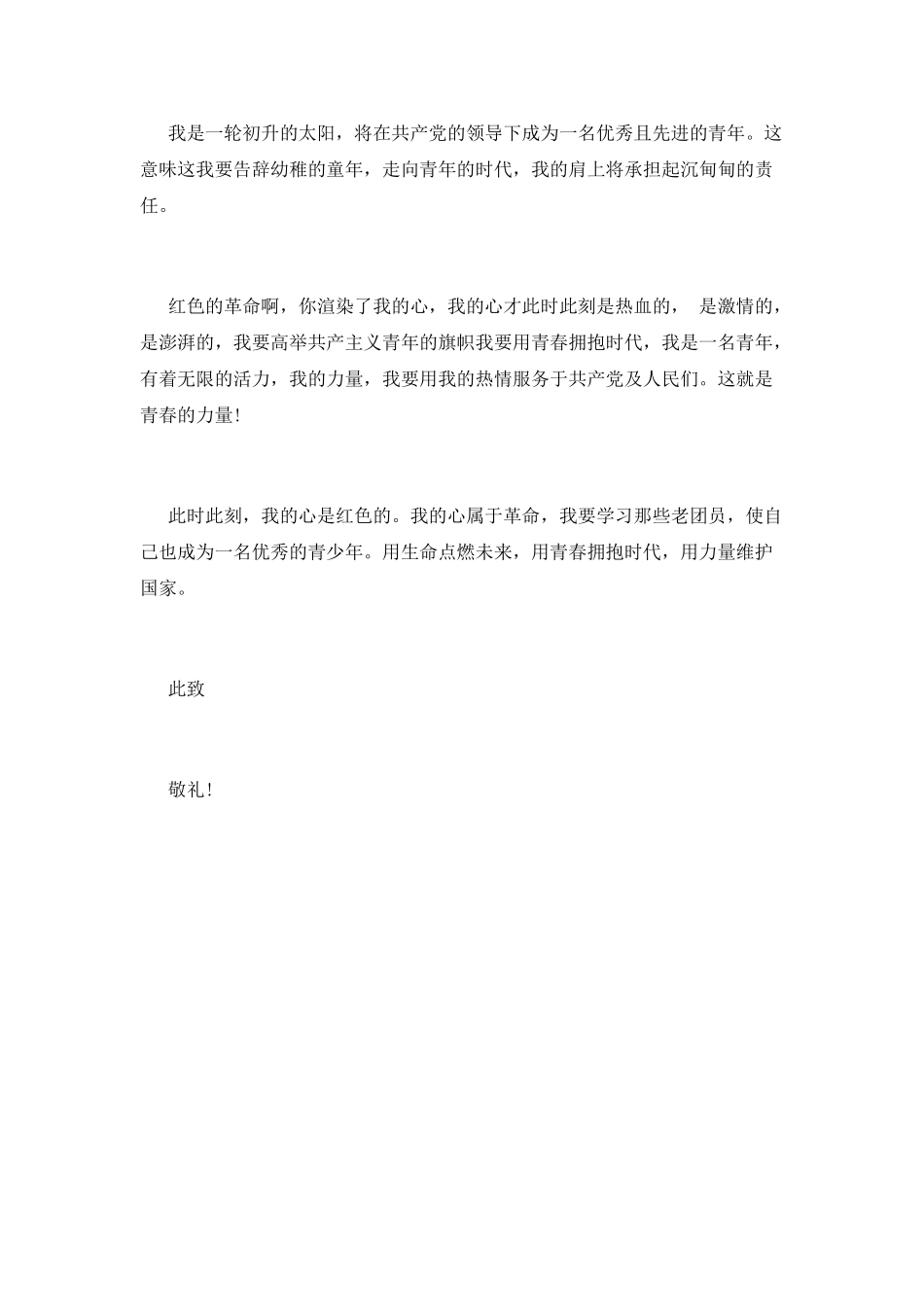 我是一轮初升的太阳，将在共产党的领导下成为一名优秀且先进的青年。这意味这我要告辞幼稚的童年，走向青年的时代，我的肩上将承担起沉甸甸的责任。

红色的革命啊，你渲染了我的心，我的心才此时此刻是热血的， 是激情的，是澎湃的，我要高举共产主义青年的旗帜我要用青春拥抱时代，我是一名青年，有着无限的活力，我的力量，我要用我的热情服务于共产党及人民们。这就是青春的力量!

此时此刻，我的心是红色的。我的心属于革命，我要学习那些老团员，使自己也成为一名优秀的青少年。用生命点燃未来，用青春拥抱时代，用力量维护国家。

此致

敬礼!